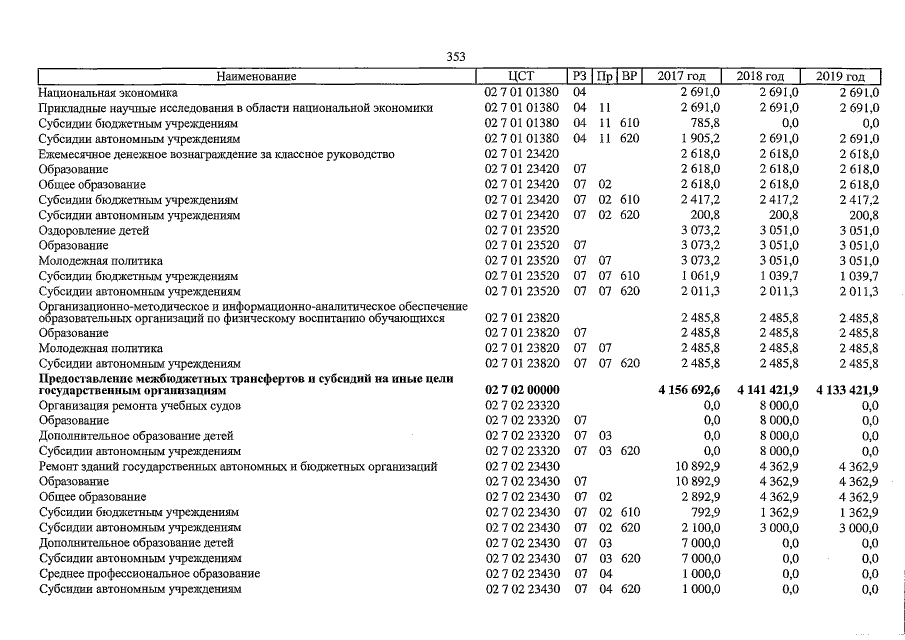 353

| Наименование | ЦСТ | РЗ | Пр | ВР | 2017 год | 2018 год | 2019 год |
|---|---|---|---|---|---|---|---|
| Национальная экономика | 02 7 01 01380 | 04 | | | 2 691,0 | 2 691,0 | 2 691,0 |
| Прикладные научные исследования в области национальной экономики | 02 7 01 01380 | 04 | 11 | | 2 691,0 | 2 691,0 | 2 691,0 |
| Субсидии бюджетным учреждениям | 02 7 01 01380 | 04 | 11 | 610 | 785,8 | 0,0 | 0,0 |
| Субсидии автономным учреждениям | 02 7 01 01380 | 04 | 11 | 620 | 1 905,2 | 2 691,0 | 2 691,0 |
| Ежемесячное денежное вознаграждение за классное руководство | 02 7 01 23420 | | | | 2 618,0 | 2 618,0 | 2 618,0 |
| Образование | 02 7 01 23420 | 07 | | | 2 618,0 | 2 618,0 | 2 618,0 |
| Общее образование | 02 7 01 23420 | 07 | 02 | | 2 618,0 | 2 618,0 | 2 618,0 |
| Субсидии бюджетным учреждениям | 02 7 01 23420 | 07 | 02 | 610 | 2 417,2 | 2 417,2 | 2 417,2 |
| Субсидии автономным учреждениям | 02 7 01 23420 | 07 | 02 | 620 | 200,8 | 200,8 | 200,8 |
| Оздоровление детей | 02 7 01 23520 | | | | 3 073,2 | 3 051,0 | 3 051,0 |
| Образование | 02 7 01 23520 | 07 | | | 3 073,2 | 3 051,0 | 3 051,0 |
| Молодежная политика | 02 7 01 23520 | 07 | 07 | | 3 073,2 | 3 051,0 | 3 051,0 |
| Субсидии бюджетным учреждениям | 02 7 01 23520 | 07 | 07 | 610 | 1 061,9 | 1 039,7 | 1 039,7 |
| Субсидии автономным учреждениям | 02 7 01 23520 | 07 | 07 | 620 | 2 011,3 | 2 011,3 | 2 011,3 |
| Организационно-методическое и информационно-аналитическое обеспечение образовательных организаций по физическому воспитанию обучающихся | 02 7 01 23820 | | | | 2 485,8 | 2 485,8 | 2 485,8 |
| Образование | 02 7 01 23820 | 07 | | | 2 485,8 | 2 485,8 | 2 485,8 |
| Молодежная политика | 02 7 01 23820 | 07 | 07 | | 2 485,8 | 2 485,8 | 2 485,8 |
| Субсидии автономным учреждениям | 02 7 01 23820 | 07 | 07 | 620 | 2 485,8 | 2 485,8 | 2 485,8 |
| **Предоставление межбюджетных трансфертов и субсидий на иные цели государственным организациям** | **02 7 02 00000** | | | | **4 156 692,6** | **4 141 421,9** | **4 133 421,9** |
| Организация ремонта учебных судов | 02 7 02 23320 | | | | 0,0 | 8 000,0 | 0,0 |
| Образование | 02 7 02 23320 | 07 | | | 0,0 | 8 000,0 | 0,0 |
| Дополнительное образование детей | 02 7 02 23320 | 07 | 03 | | 0,0 | 8 000,0 | 0,0 |
| Субсидии автономным учреждениям | 02 7 02 23320 | 07 | 03 | 620 | 0,0 | 8 000,0 | 0,0 |
| Ремонт зданий государственных автономных и бюджетных организаций | 02 7 02 23430 | | | | 10 892,9 | 4 362,9 | 4 362,9 |
| Образование | 02 7 02 23430 | 07 | | | 10 892,9 | 4 362,9 | 4 362,9 |
| Общее образование | 02 7 02 23430 | 07 | 02 | | 2 892,9 | 4 362,9 | 4 362,9 |
| Субсидии бюджетным учреждениям | 02 7 02 23430 | 07 | 02 | 610 | 792,9 | 1 362,9 | 1 362,9 |
| Субсидии автономным учреждениям | 02 7 02 23430 | 07 | 02 | 620 | 2 100,0 | 3 000,0 | 3 000,0 |
| Дополнительное образование детей | 02 7 02 23430 | 07 | 03 | | 7 000,0 | 0,0 | 0,0 |
| Субсидии автономным учреждениям | 02 7 02 23430 | 07 | 03 | 620 | 7 000,0 | 0,0 | 0,0 |
| Среднее профессиональное образование | 02 7 02 23430 | 07 | 04 | | 1 000,0 | 0,0 | 0,0 |
| Субсидии автономным учреждениям | 02 7 02 23430 | 07 | 04 | 620 | 1 000,0 | 0,0 | 0,0 |